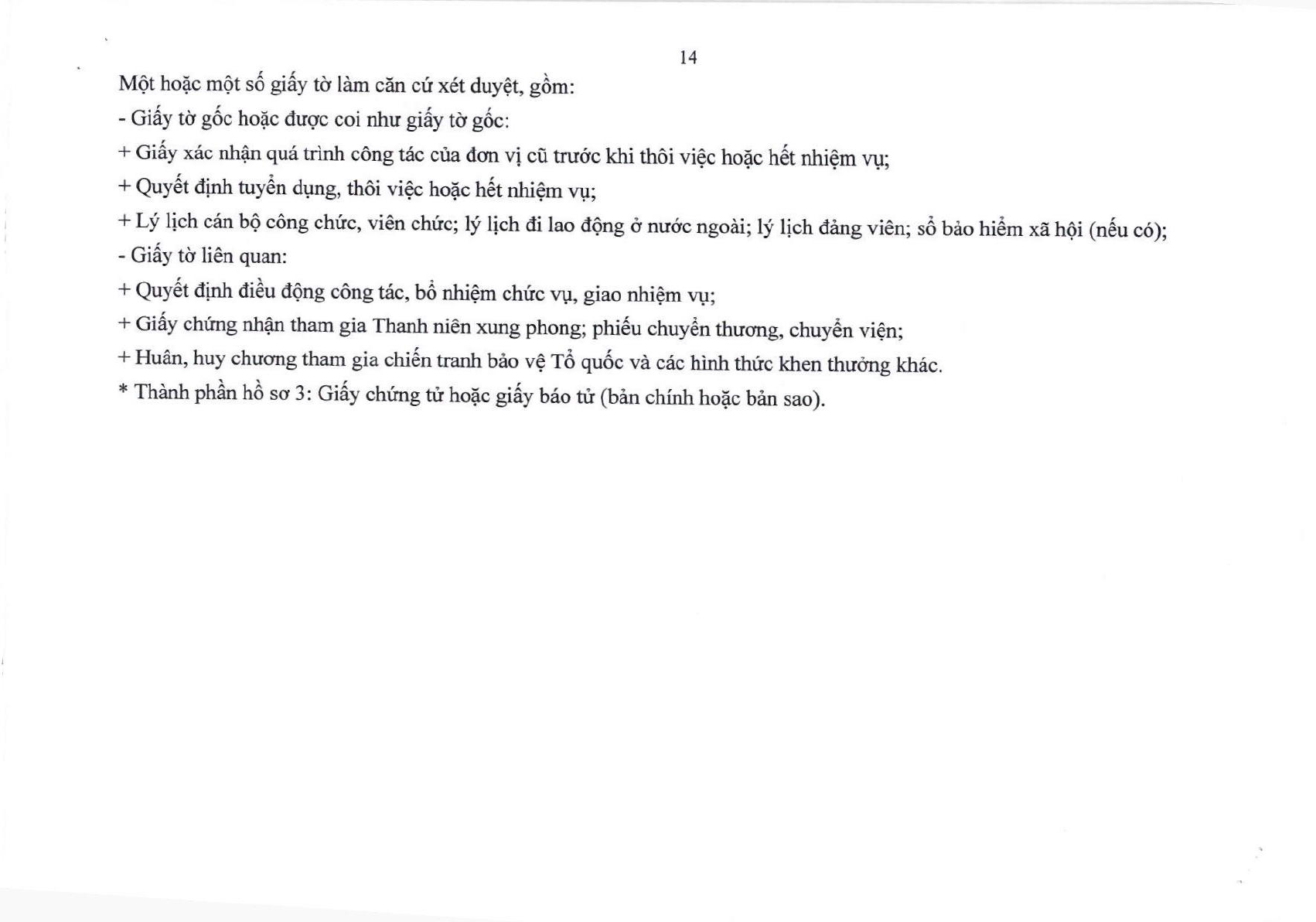 14

Một hoặc một số giấy tờ làm căn cứ xét duyệt, gồm:

- Giấy tờ gốc hoặc được coi như giấy tờ gốc:

+ Giấy xác nhận quá trình công tác của đơn vị cũ trước khi thôi việc hoặc hết nhiệm vụ;

+ Quyết định tuyển dụng, thôi việc hoặc hết nhiệm vụ;

+ Lý lịch cán bộ công chức, viên chức; lý lịch đi lao động ở nước ngoài; lý lịch đảng viên; sổ bảo hiểm xã hội (nếu có);

- Giấy tờ liên quan:

+ Quyết định điều động công tác, bổ nhiệm chức vụ, giao nhiệm vụ;

+ Giấy chứng nhận tham gia Thanh niên xung phong; phiếu chuyển thương, chuyển viện;

+ Huân, huy chương tham gia chiến tranh bảo vệ Tổ quốc và các hình thức khen thưởng khác.

* Thành phần hồ sơ 3: Giấy chứng tử hoặc giấy báo tử (bản chính hoặc bản sao).